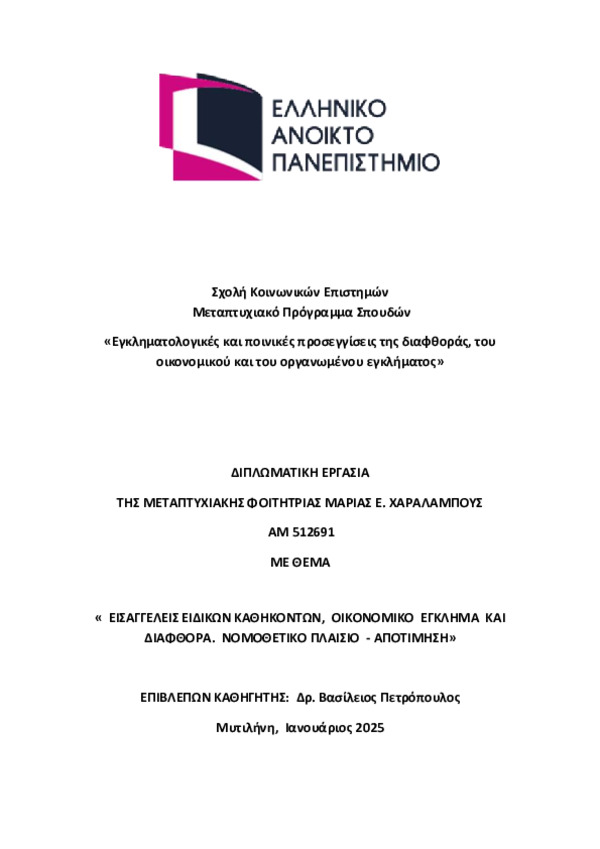 ΕΛΛΗΝΙΚΟ
ΑΝΟΙΚΤΟ
ΠΑΝΕΠΙΣΤΗΜΙΟ

Σχολή Κοινωνικών Επιστημών
Μεταπτυχιακό Πρόγραμμα Σπουδών

«Εγκληματολογικές και ποινικές προσεγγίσεις της διαφθοράς, του οικονομικού και του οργανωμένου εγκλήματος»

ΔΙΠΛΩΜΑΤΙΚΗ ΕΡΓΑΣΙΑ

ΤΗΣ ΜΕΤΑΠΤΥΧΙΑΚΗΣ ΦΟΙΤΗΤΡΙΑΣ ΜΑΡΙΑΣ Ε. ΧΑΡΑΛΑΜΠΟΥΣ

ΑΜ 512691

ΜΕ ΘΕΜΑ

« ΕΙΣΑΓΓΕΛΕΙΣ ΕΙΔΙΚΩΝ ΚΑΘΗΚΟΝΤΩΝ, ΟΙΚΟΝΟΜΙΚΟ ΕΓΚΛΗΜΑ ΚΑΙ ΔΙΑΦΘΟΡΑ. ΝΟΜΟΘΕΤΙΚΟ ΠΛΑΙΣΙΟ - ΑΠΟΤΙΜΗΣΗ»

ΕΠΙΒΛΕΠΩΝ ΚΑΘΗΓΗΤΗΣ: Δρ. Βασίλειος Πετρόπουλος

Μυτιλήνη, Ιανουάριος 2025